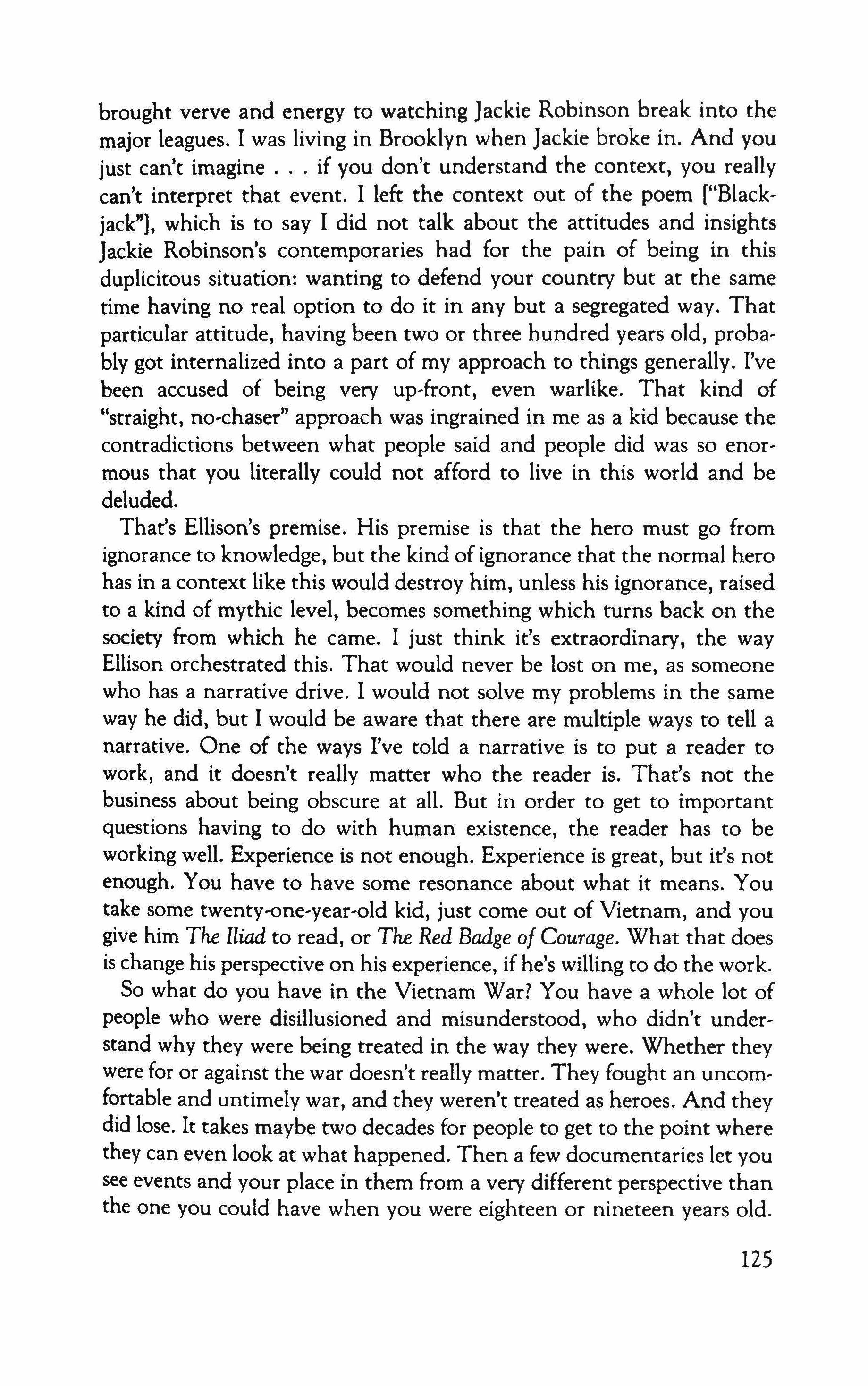 brought verve and energy to watching Jackie Robinson break into the major leagues. I was living in Brooklyn when Jackie broke in. And you just can't imagine . . . if you don't understand the context, you really can't interpret that event. I left the context out of the poem ["Blackjack"], which is to say I did not talk about the attitudes and insights Jackie Robinson's contemporaries had for the pain of being in this duplicitous situation: wanting to defend your country but at the same time having no real option to do it in any but a segregated way. That particular attitude, having been two or three hundred years old, probably got internalized into a part of my approach to things generally. I've been accused of being very up-front, even warlike. That kind of "straight, no-chaser" approach was ingrained in me as a kid because the contradictions between what people said and people did was so enormous that you literally could not afford to live in this world and be deluded.

That's Ellison's premise. His premise is that the hero must go from ignorance to knowledge, but the kind of ignorance that the normal hero has in a context like this would destroy him, unless his ignorance, raised to a kind of mythic level, becomes something which turns back on the society from which he came. I just think it's extraordinary, the way Ellison orchestrated this. That would never be lost on me, as someone who has a narrative drive. I would not solve my problems in the same way he did, but I would be aware that there are multiple ways to tell a narrative. One of the ways I've told a narrative is to put a reader to work, and it doesn't really matter who the reader is. That's not the business about being obscure at all. But in order to get to important questions having to do with human existence, the reader has to be working well. Experience is not enough. Experience is great, but it's not enough. You have to have some resonance about what it means. You take some twenty-one-year-old kid, just come out of Vietnam, and you give him The Iliad to read, or The Red Badge of Courage. What that does is change his perspective on his experience, if he's willing to do the work.

So what do you have in the Vietnam War? You have a whole lot of people who were disillusioned and misunderstood, who didn't understand why they were being treated in the way they were. Whether they were for or against the war doesn't really matter. They fought an uncomfortable and untimely war, and they weren't treated as heroes. And they did lose. It takes maybe two decades for people to get to the point where they can even look at what happened. Then a few documentaries let you see events and your place in them from a very different perspective than the one you could have when you were eighteen or nineteen years old.

125